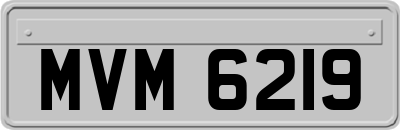 MVM 6219